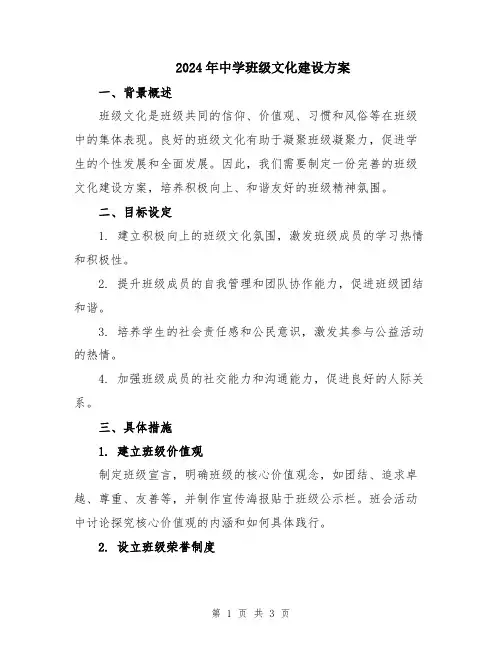 2024年中学班级文化建设方案

一、背景概述

班级文化是班级共同的信仰、价值观、习惯和风俗等在班级中的集体表现。良好的班级文化有助于凝聚班级凝聚力，促进学生的个性发展和全面发展。因此，我们需要制定一份完善的班级文化建设方案，培养积极向上、和谐友好的班级精神氛围。

二、目标设定

1. 建立积极向上的班级文化氛围，激发班级成员的学习热情和积极性。

2. 提升班级成员的自我管理和团队协作能力，促进班级团结和谐。

3. 培养学生的社会责任感和公民意识，激发其参与公益活动的热情。

4. 加强班级成员的社交能力和沟通能力，促进良好的人际关系。

三、具体措施

1. 建立班级价值观

制定班级宣言，明确班级的核心价值观念，如团结、追求卓越、尊重、友善等，并制作宣传海报贴于班级公示栏。班会活动中讨论探究核心价值观的内涵和如何具体践行。

2. 设立班级荣誉制度

第 1 页 共 3 页